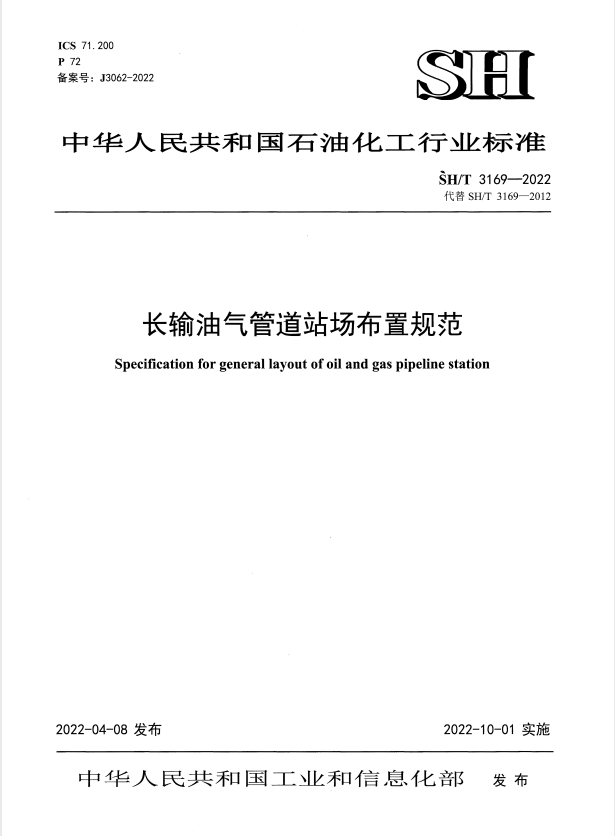 ICS 71.200
P 72
备案号：J3062-2022

SH

中华人民共和国石油化工行业标准

SH/T 3169—2022
代替 SH/T 3169—2012

长输油气管道站场布置规范

Specification for general layout of oil and gas pipeline station

2022-04-08 发布

2022-10-01 实施

中华人民共和国工业和信息化部 发布